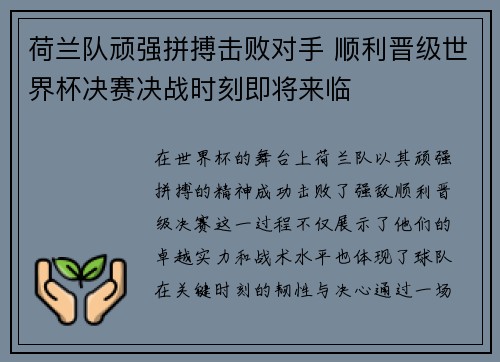 荷兰队顽强拼搏击败对手 顺利晋级世界杯决赛决战时刻即将来临

在世界杯的舞台上荷兰队以其顽强拼搏的精神成功击败了强敌顺利晋级决赛这一过程不仅展示了他们的卓越实力和战术水平也体现了球队在关键时刻的韧性与决心通过一场